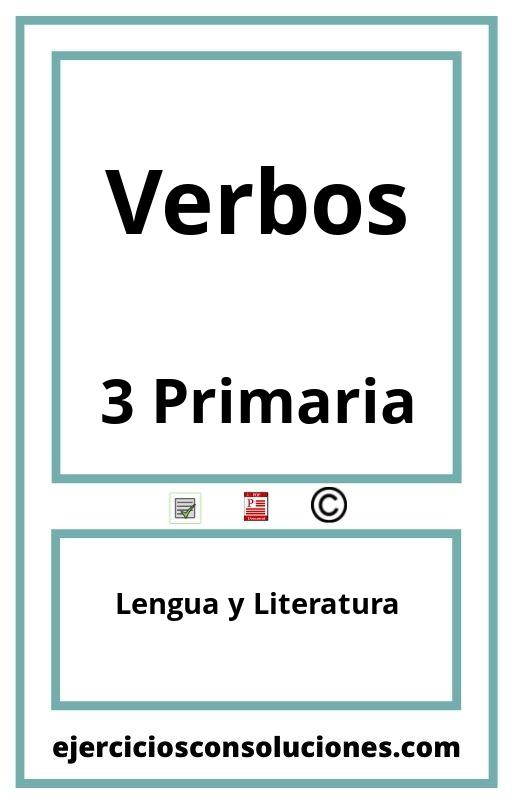 Verbos

3 Primaria

©

Lengua y Literatura

ejerciciosconsoluciones.com